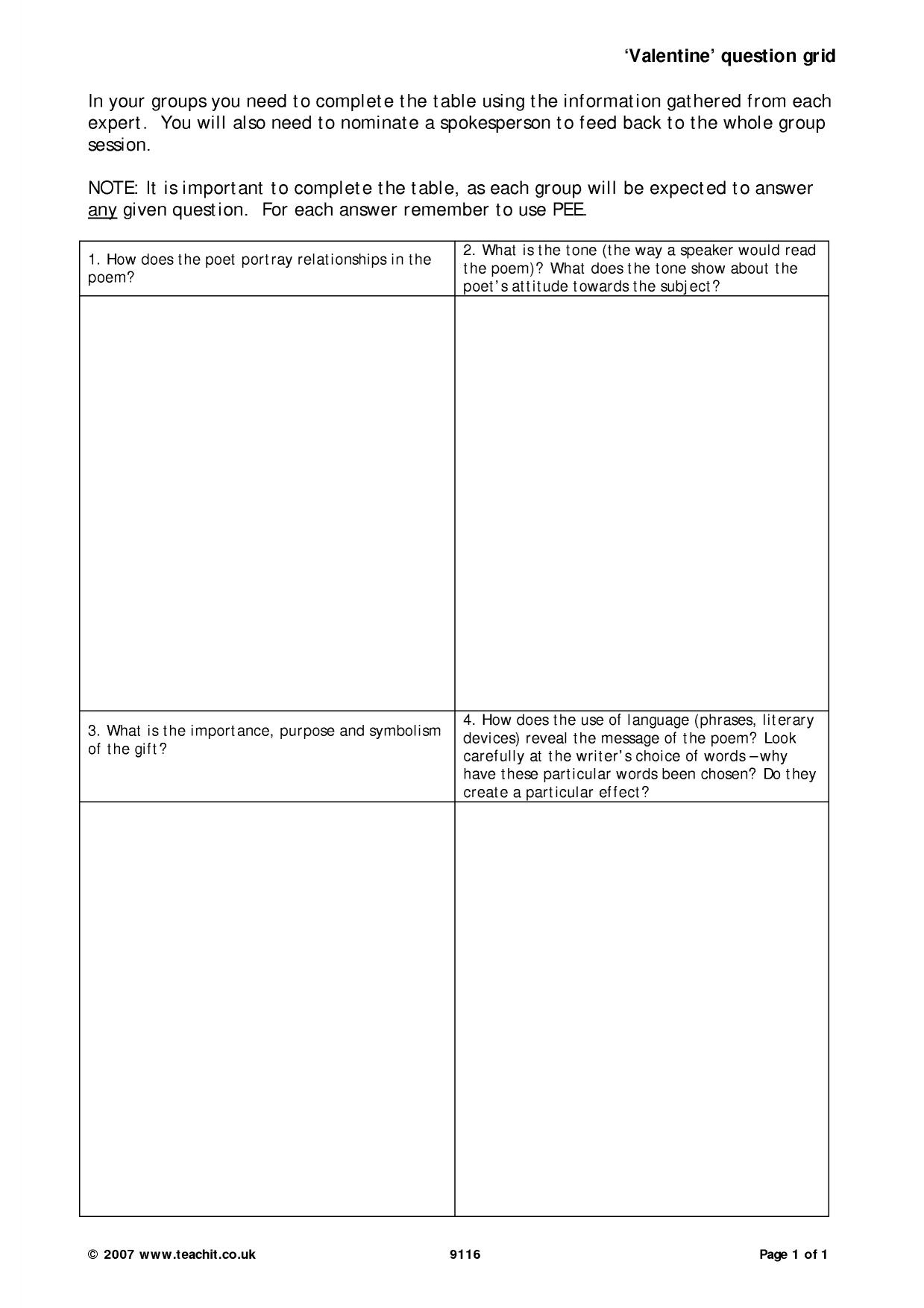 'Valentine' question grid

In your groups you need to complete the table using the information gathered from each expert. You will also need to nominate a spokesperson to feed back to the whole group session.

NOTE: It is important to complete the table, as each group will be expected to answer any given question. For each answer remember to use PEE.

| 1. How does the poet portray relationships in the poem? | 2. What is the tone (the way a speaker would read the poem)? What does the tone show about the poet's attitude towards the subject? |
|---|---|
| | |
| 3. What is the importance, purpose and symbolism of the gift? | 4. How does the use of language (phrases, literary devices) reveal the message of the poem? Look carefully at the writer's choice of words – why have these particular words been chosen? Do they create a particular effect? |
| | |

© 2007 www.teachit.co.uk 9116 Page 1 of 1